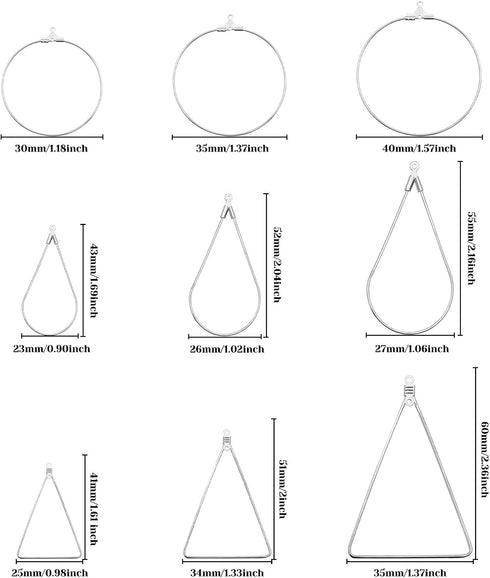 30mm/1.18inch

35mm/1.37inch

40mm/1.57inch

43mm/1.69inch

23mm/0.90inch

52mm/2.04inch

26mm/1.02inch

55mm/2.16inch

27mm/1.06inch

41mm/1.61 inch

25mm/0.98inch

51mm/2inch

34mm/1.33inch

60mm/2.36inch

35mm/1.37inch